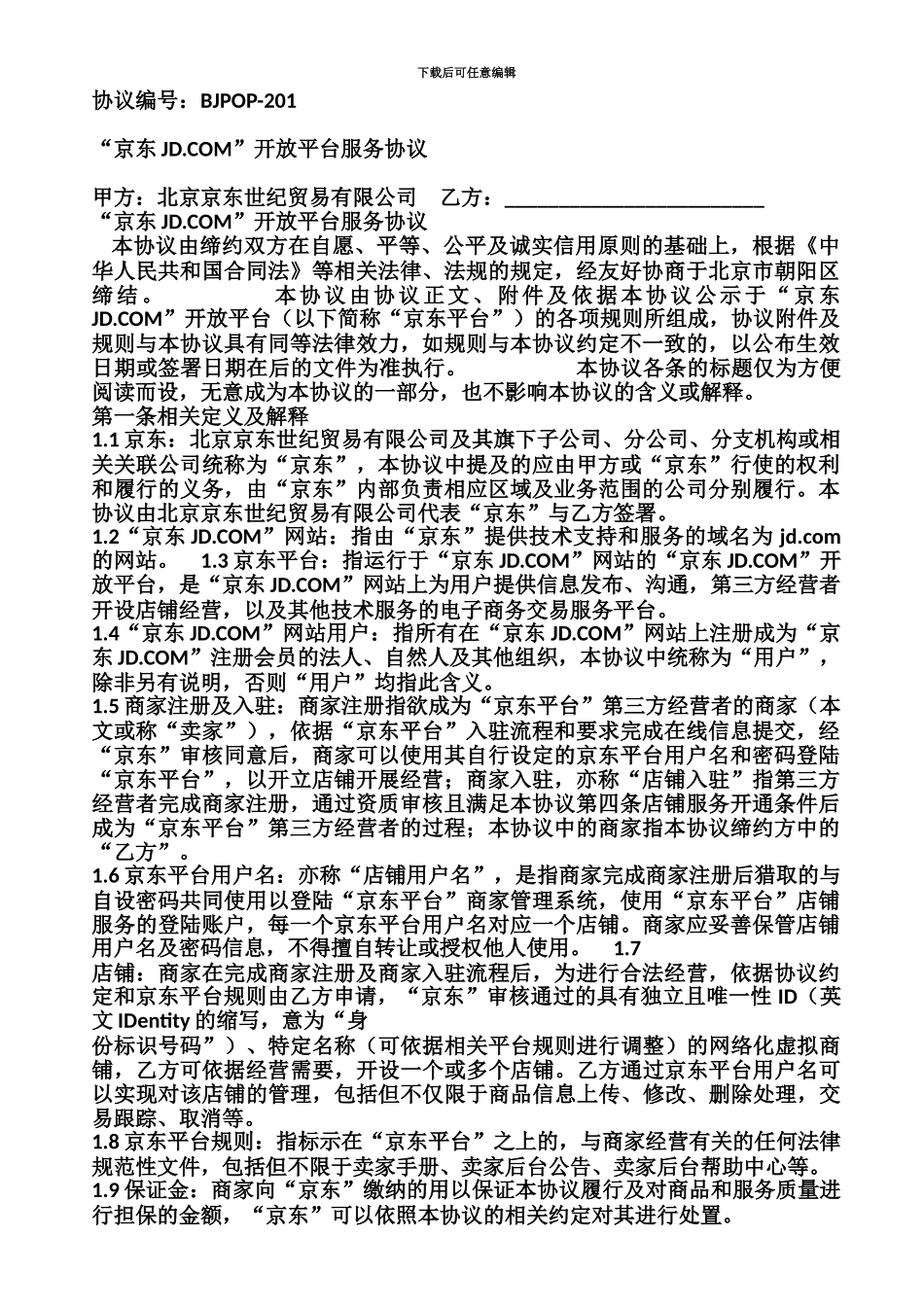 下载后可任意编辑

协议编号：BJPOP-201

“京东 JD.COM”开放平台服务协议

甲方：北京京东世纪贸易有限公司　乙方：________________________
“京东 JD.COM”开放平台服务协议
本协议由缔约双方在自愿、平等、公平及诚实信用原则的基础上，根据《中华人民共和国合同法》等相关法律、法规的规定，经友好协商于北京市朝阳区缔结。　　本协议由协议正文、附件及依据本协议公示于“京东 JD.COM”开放平台（以下简称“京东平台”）的各项规则所组成，协议附件及规则与本协议具有同等法律效力，如规则与本协议约定不一致的，以公布生效日期或签署日期在后的文件为准执行。　　本协议各条的标题仅为方便阅读而设，无意成为本协议的一部分，也不影响本协议的含义或解释。
第一条相关定义及解释
1.1 京东：北京京东世纪贸易有限公司及其旗下子公司、分公司、分支机构或相关关联公司统称为“京东”，本协议中提及的应由甲方或“京东”行使的权利和履行的义务，由“京东”内部负责相应区域及业务范围的公司分别履行。本协议由北京京东世纪贸易有限公司代表“京东”与乙方签署。
1.2“京东 JD.COM”网站：指由“京东”提供技术支持和服务的域名为 jd.com 的网站。　1.3 京东平台：指运行于“京东 JD.COM”网站的“京东 JD.COM”开放平台，是“京东 JD.COM”网站上为用户提供信息发布、沟通，第三方经营者开设店铺经营，以及其他技术服务的电子商务交易服务平台。
1.4“京东 JD.COM”网站用户：指所有在“京东 JD.COM”网站上注册成为“京东 JD.COM”注册会员的法人、自然人及其他组织，本协议中统称为“用户”，除非另有说明，否则“用户”均指此含义。
1.5 商家注册及入驻：商家注册指欲成为“京东平台”第三方经营者的商家（本文或称“卖家”），依据“京东平台”入驻流程和要求完成在线信息提交，经“京东”审核同意后，商家可以使用其自行设定的京东平台用户名和密码登陆“京东平台”，以开立店铺开展经营；商家入驻，亦称“店铺入驻”指第三方经营者完成商家注册，通过资质审核且满足本协议第四条店铺服务开通条件后成为“京东平台”第三方经营者的过程；本协议中的商家指本协议缔约方中的“乙方”。
1.6 京东平台用户名：亦称“店铺用户名”，是指商家完成商家注册后猎取的与自设密码共同使用以登陆“京东平台”商家管理系统，使用“京东平台”店铺服务的登陆账户，每一个京东平台用户名对应一个店铺。商家应妥善保管店铺用户名及密码信息，不得擅自转让或授权他人使用。　1.7
店铺：商家在完成商家注册及商家入驻流程后，为进行合法经营，依据协议约定和京东平台规则由乙方申请，“京东”审核通过的具有独立且唯一性 ID（英文 IDentity 的缩写，意为“身
份标识号码”）、特定名称（可依据相关平台规则进行调整）的网络化虚拟商铺，乙方可依据经营需要，开设一个或多个店铺。乙方通过京东平台用户名可以实现对该店铺的管理，包括但不仅限于商品信息上传、修改、删除处理，交易跟踪、取消等。
1.8 京东平台规则：指标示在“京东平台”之上的，与商家经营有关的任何法律规范性文件，包括但不限于卖家手册、卖家后台公告、卖家后台帮助中心等。
1.9 保证金：商家向“京东”缴纳的用以保证本协议履行及对商品和服务质量进行担保的金额，“京东”可以依照本协议的相关约定对其进行处置。